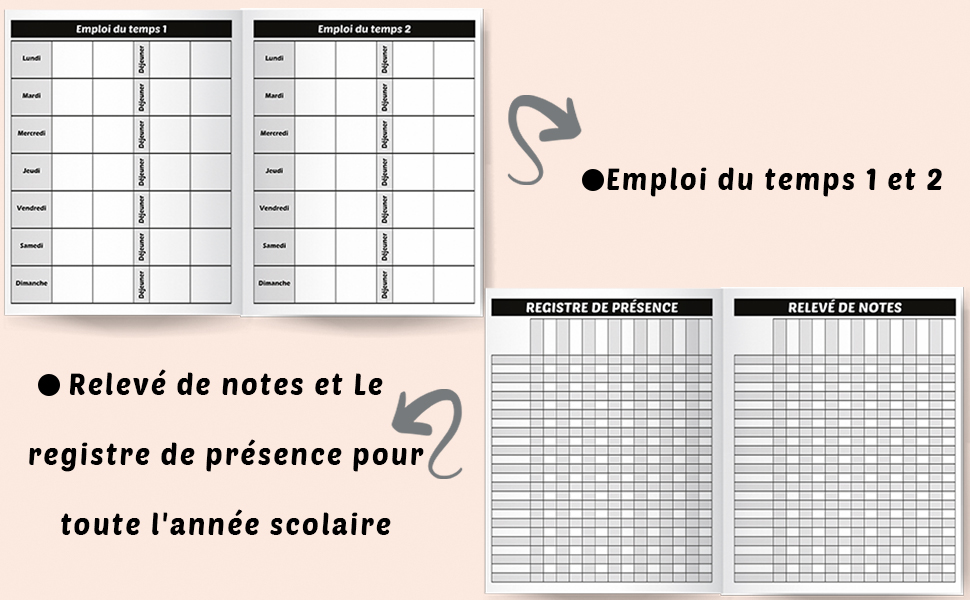 Emploi du temps 1

| Lundi | | | Déjeuner | | |
|---|---|---|---|---|---|
| Mardi | | | Déjeuner | | |
| Mercredi | | | Déjeuner | | |
| Jeudi | | | Déjeuner | | |
| Vendredi | | | Déjeuner | | |
| Samedi | | | Déjeuner | | |
| Dimanche | | | Déjeuner | | |

Emploi du temps 2

| Lundi | | | Déjeuner | | |
|---|---|---|---|---|---|
| Mardi | | | Déjeuner | | |
| Mercredi | | | Déjeuner | | |
| Jeudi | | | Déjeuner | | |
| Vendredi | | | Déjeuner | | |
| Samedi | | | Déjeuner | | |
| Dimanche | | | Déjeuner | | |

●Emploi du temps 1 et 2

REGISTRE DE PRÉSENCE

RELEVÉ DE NOTES

● Relevé de notes et Le registre de présence pour toute l'année scolaire